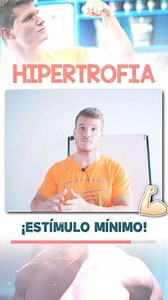 HIPERTROFIA

¡ESTÍMULO MÍNIMO!